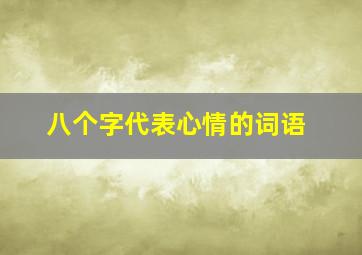 八个字代表心情的词语